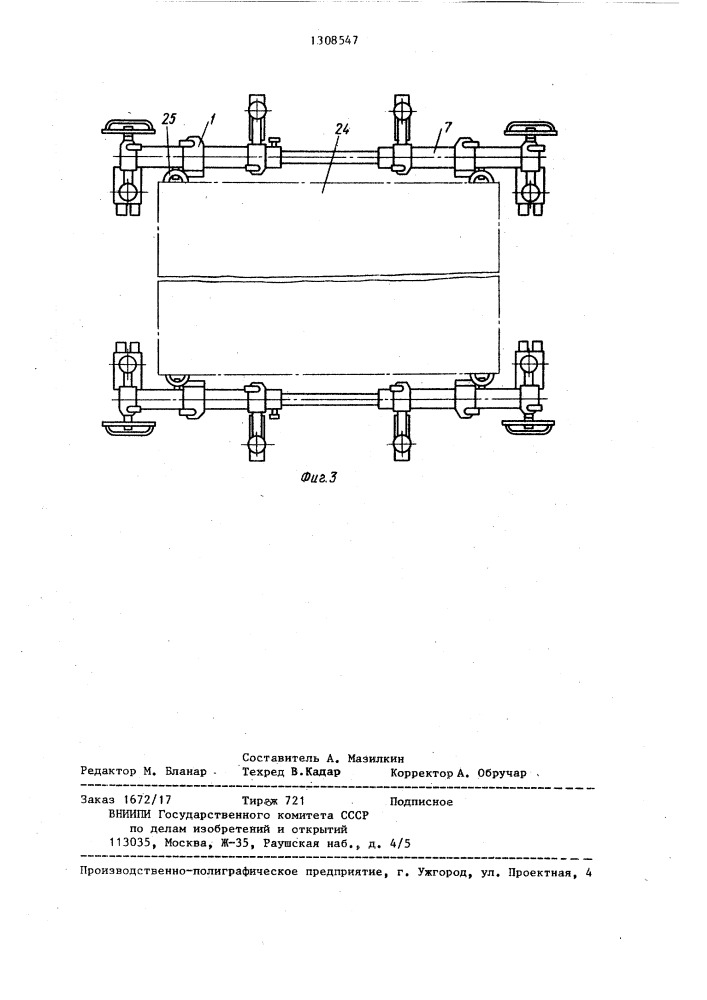 1308547

25 1 24 7

Фиг.3

Составитель А. Мазилкин
Редактор М. Бланар Техред В.Кадар Корректор А. Обручар

Заказ 1672/17 Тираж 721 Подписное
ВНИИПИ Государственного комитета СССР
по делам изобретений и открытий
113035, Москва, Ж-35, Раушская наб., д. 4/5

Производственно-полиграфическое предприятие, г. Ужгород, ул. Проектная, 4